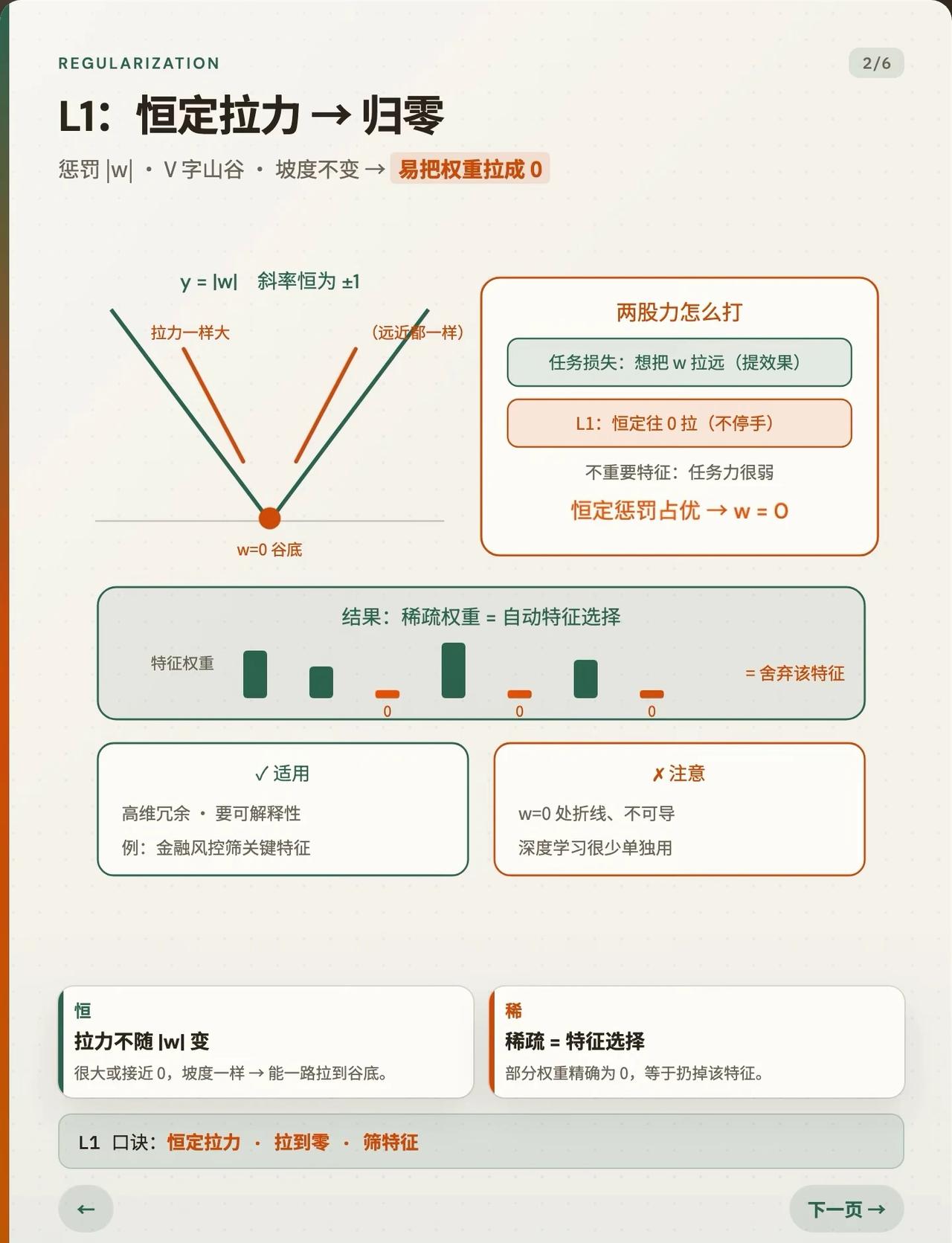 REGULARIZATION

2/6

L1：恒定拉力 → 归零

惩罚 |w| · V 字山谷 · 坡度不变 → 易把权重拉成 0

y = |w|  斜率恒为 ±1

拉力一样大

（远近都一样）

w=0 谷底

两股力怎么打

任务损失：想把 w 拉远（提效果）

L1：恒定往 0 拉（不停手）

不重要特征：任务力很弱

恒定惩罚占优 → w = 0

结果：稀疏权重 = 自动特征选择

特征权重

0

0

0

= 舍弃该特征

✓ 适用

高维冗余 · 要可解释性

例：金融风控筛关键特征

✗ 注意

w=0 处折线、不可导

深度学习很少单独用

恒

拉力不随 |w| 变

很大或接近 0，坡度一样 → 能一路拉到谷底。

稀

稀疏 = 特征选择

部分权重精确为 0，等于扔掉该特征。

L1 口诀：恒定拉力 · 拉到零 · 筛特征

←

下一页 →